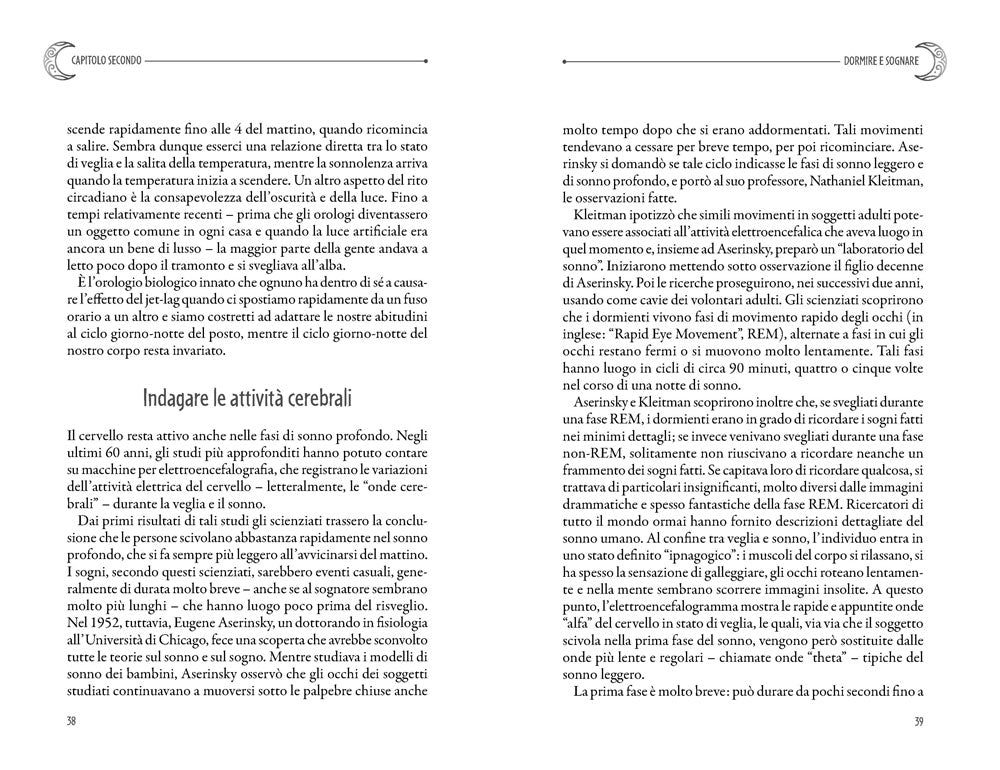 CAPITOLO SECONDO

scende rapidamente fino alle 4 del mattino, quando ricomincia a salire. Sembra dunque esserci una relazione diretta tra lo stato di veglia e la salita della temperatura, mentre la sonnolenza arriva quando la temperatura inizia a scendere. Un altro aspetto del rito circadiano è la consapevolezza dell'oscurità e della luce. Fino a tempi relativamente recenti – prima che gli orologi diventassero un oggetto comune in ogni casa e quando la luce artificiale era ancora un bene di lusso – la maggior parte della gente andava a letto poco dopo il tramonto e si svegliava all'alba.

È l'orologio biologico innato che ognuno ha dentro di sé a causare l'effetto del jet-lag quando ci spostiamo rapidamente da un fuso orario a un altro e siamo costretti ad adattare le nostre abitudini al ciclo giorno-notte del posto, mentre il ciclo giorno-notte del nostro corpo resta invariato.

Indagare le attività cerebrali

Il cervello resta attivo anche nelle fasi di sonno profondo. Negli ultimi 60 anni, gli studi più approfonditi hanno potuto contare su macchine per elettroencefalografia, che registrano le variazioni dell'attività elettrica del cervello – letteralmente, le "onde cerebrali" – durante la veglia e il sonno.

Dai primi risultati di tali studi gli scienziati trassero la conclusione che le persone scivolano abbastanza rapidamente nel sonno profondo, che si fa sempre più leggero all'avvicinarsi del mattino. I sogni, secondo questi scienziati, sarebbero eventi casuali, generalmente di durata molto breve – anche se al sognatore sembrano molto più lunghi – che hanno luogo poco prima del risveglio. Nel 1952, tuttavia, Eugene Aserinsky, un dottorando in fisiologia all'Università di Chicago, fece una scoperta che avrebbe sconvolto tutte le teorie sul sonno e sul sogno. Mentre studiava i modelli di sonno dei bambini, Aserinsky osservò che gli occhi dei soggetti studiati continuavano a muoversi sotto le palpebre chiuse anche

38

DORMIRE E SOGNARE

molto tempo dopo che si erano addormentati. Tali movimenti tendevano a cessare per breve tempo, per poi ricominciare. Aserinsky si domandò se tale ciclo indicasse le fasi di sonno leggero e di sonno profondo, e portò al suo professore, Nathaniel Kleitman, le osservazioni fatte.

Kleitman ipotizzò che simili movimenti in soggetti adulti potevano essere associati all'attività elettroencefalica che aveva luogo in quel momento e, insieme ad Aserinsky, preparò un "laboratorio del sonno". Iniziarono mettendo sotto osservazione il figlio decenne di Aserinsky. Poi le ricerche proseguirono, nei successivi due anni, usando come cavie dei volontari adulti. Gli scienziati scoprirono che i dormienti vivono fasi di movimento rapido degli occhi (in inglese: "Rapid Eye Movement", REM), alternate a fasi in cui gli occhi restano fermi o si muovono molto lentamente. Tali fasi hanno luogo in cicli di circa 90 minuti, quattro o cinque volte nel corso di una notte di sonno.

Aserinsky e Kleitman scoprirono inoltre che, se svegliati durante una fase REM, i dormienti erano in grado di ricordare i sogni fatti nei minimi dettagli; se invece venivano svegliati durante una fase non-REM, solitamente non riuscivano a ricordare neanche un frammento dei sogni fatti. Se capitava loro di ricordare qualcosa, si trattava di particolari insignificanti, molto diversi dalle immagini drammatiche e spesso fantastiche della fase REM. Ricercatori di tutto il mondo ormai hanno fornito descrizioni dettagliate del sonno umano. Al confine tra veglia e sonno, l'individuo entra in uno stato definito "ipnagogico": i muscoli del corpo si rilassano, si ha spesso la sensazione di galleggiare, gli occhi roteano lentamente e nella mente sembrano scorrere immagini insolite. A questo punto, l'elettroencefalogramma mostra le rapide e appuntite onde "alfa" del cervello in stato di veglia, le quali, via via che il soggetto scivola nella prima fase del sonno, vengono però sostituite dalle onde più lente e regolari – chiamate onde "theta" – tipiche del sonno leggero.

La prima fase è molto breve: può durare da pochi secondi fino a

39